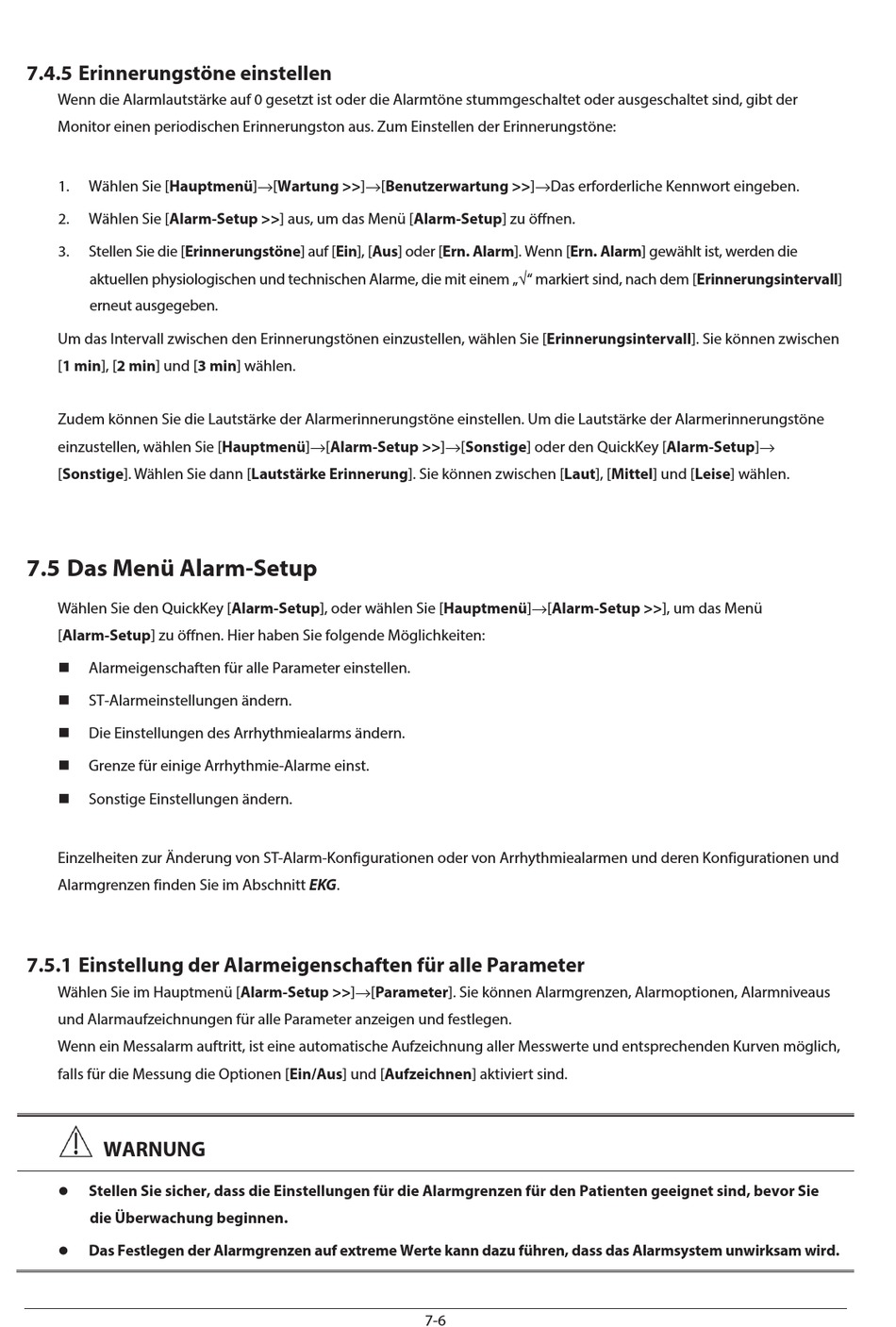 7.4.5 Erinnerungstöne einstellen

Wenn die Alarmlautstärke auf 0 gesetzt ist oder die Alarmtöne stummgeschaltet oder ausgeschaltet sind, gibt der Monitor einen periodischen Erinnerungston aus. Zum Einstellen der Erinnerungstöne:

1. Wählen Sie [Hauptmenü]→[Wartung >>]→[Benutzerwartung >>]→Das erforderliche Kennwort eingeben.
2. Wählen Sie [Alarm-Setup >>] aus, um das Menü [Alarm-Setup] zu öffnen.
3. Stellen Sie die [Erinnerungstöne] auf [Ein], [Aus] oder [Ern. Alarm]. Wenn [Ern. Alarm] gewählt ist, werden die aktuellen physiologischen und technischen Alarme, die mit einem „√“ markiert sind, nach dem [Erinnerungsintervall] erneut ausgegeben.

Um das Intervall zwischen den Erinnerungstönen einzustellen, wählen Sie [Erinnerungsintervall]. Sie können zwischen [1 min], [2 min] und [3 min] wählen.

Zudem können Sie die Lautstärke der Alarmerinnerungstöne einstellen. Um die Lautstärke der Alarmerinnerungstöne einzustellen, wählen Sie [Hauptmenü]→[Alarm-Setup >>]→[Sonstige] oder den QuickKey [Alarm-Setup]→[Sonstige]. Wählen Sie dann [Lautstärke Erinnerung]. Sie können zwischen [Laut], [Mittel] und [Leise] wählen.

7.5 Das Menü Alarm-Setup

Wählen Sie den QuickKey [Alarm-Setup], oder wählen Sie [Hauptmenü]→[Alarm-Setup >>], um das Menü [Alarm-Setup] zu öffnen. Hier haben Sie folgende Möglichkeiten:

■ Alarmeigenschaften für alle Parameter einstellen.
■ ST-Alarmeinstellungen ändern.
■ Die Einstellungen des Arrhythmiealarms ändern.
■ Grenze für einige Arrhythmie-Alarme einst.
■ Sonstige Einstellungen ändern.

Einzelheiten zur Änderung von ST-Alarm-Konfigurationen oder von Arrhythmiealarmen und deren Konfigurationen und Alarmgrenzen finden Sie im Abschnitt EKG.

7.5.1 Einstellung der Alarmeigenschaften für alle Parameter

Wählen Sie im Hauptmenü [Alarm-Setup >>]→[Parameter]. Sie können Alarmgrenzen, Alarmoptionen, Alarmniveaus und Alarmaufzeichnungen für alle Parameter anzeigen und festlegen.
Wenn ein Messalarm auftritt, ist eine automatische Aufzeichnung aller Messwerte und entsprechenden Kurven möglich, falls für die Messung die Optionen [Ein/Aus] und [Aufzeichnen] aktiviert sind.

WARNUNG

● Stellen Sie sicher, dass die Einstellungen für die Alarmgrenzen für den Patienten geeignet sind, bevor Sie die Überwachung beginnen.
● Das Festlegen der Alarmgrenzen auf extreme Werte kann dazu führen, dass das Alarmsystem unwirksam wird.

7-6